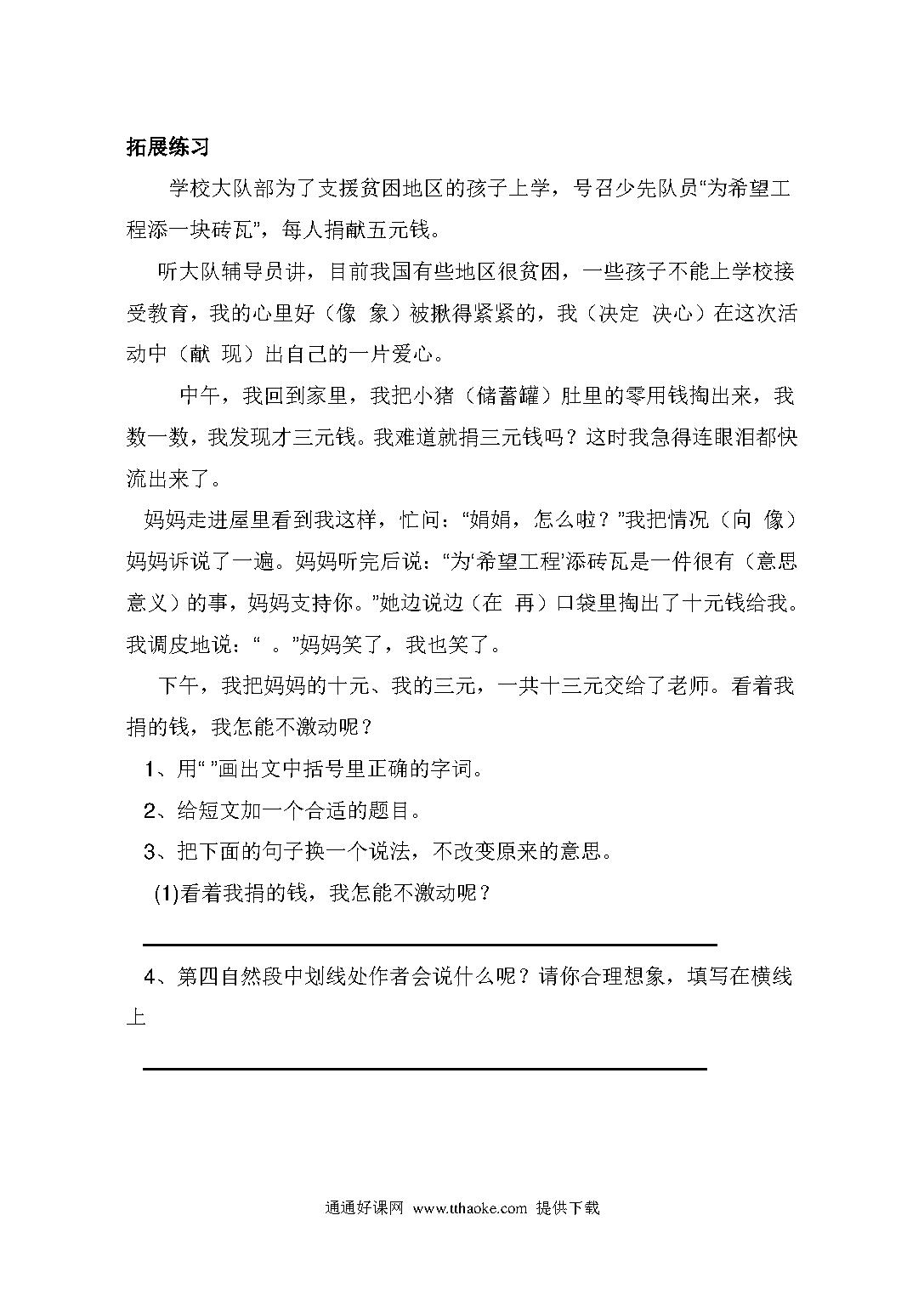 拓展练习

学校大队部为了支援贫困地区的孩子上学，号召少先队员“为希望工程添一块砖瓦”，每人捐献五元钱。

听大队辅导员讲，目前我国有些地区很贫困，一些孩子不能上学校接受教育，我的心里好（像 象）被揪得紧紧的，我（决定 决心）在这次活动中（献 现）出自己的一片爱心。

中午，我回到家里，我把小猪（储蓄罐）肚里的零用钱掏出来，我数一数，我发现才三元钱。我难道就捐三元钱吗？这时我急得连眼泪都快流出来了。

妈妈走进屋里看到我这样，忙问：“娟娟，怎么啦？”我把情况（向 像）妈妈诉说了一遍。妈妈听完后说：“为‘希望工程’添砖瓦是一件很有（意思 意义）的事，妈妈支持你。”她边说边（在 再）口袋里掏出了十元钱给我。我调皮地说：“ 。”妈妈笑了，我也笑了。

下午，我把妈妈的十元、我的三元，一共十三元交给了老师。看着我捐的钱，我怎能不激动呢？

1、用“ ”画出文中括号里正确的字词。

2、给短文加一个合适的题目。

3、把下面的句子换一个说法，不改变原来的意思。

(1)看着我捐的钱，我怎能不激动呢？

4、第四自然段中划线处作者会说什么呢？请你合理想象，填写在横线上

通通好课网 www.tthaoke.com 提供下载